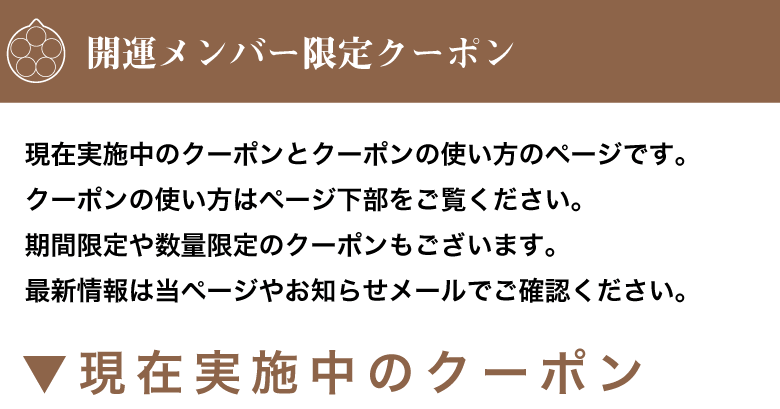 開運メンバー限定クーポン

現在実施中のクーポンとクーポンの使い方のページです。
クーポンの使い方はページ下部をご覧ください。
期間限定や数量限定のクーポンもございます。
最新情報は当ページやお知らせメールでご確認ください。

▼現在実施中のクーポン